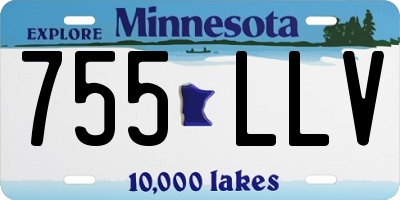 EXPLORE Minnesota

755 LLV

10,000 lakes